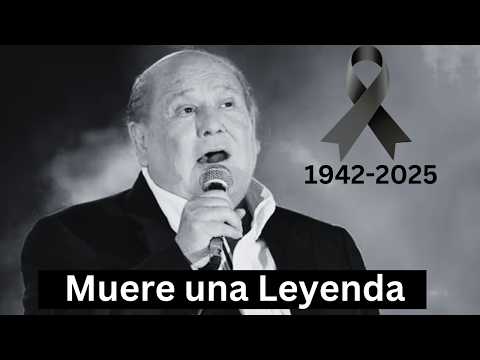 1942-2025

Muere una Leyenda